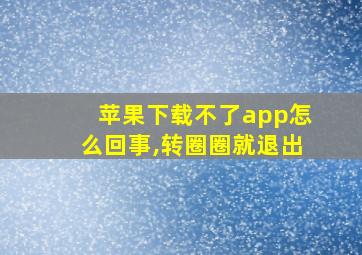 苹果下载不了app怎么回事,转圈圈就退出